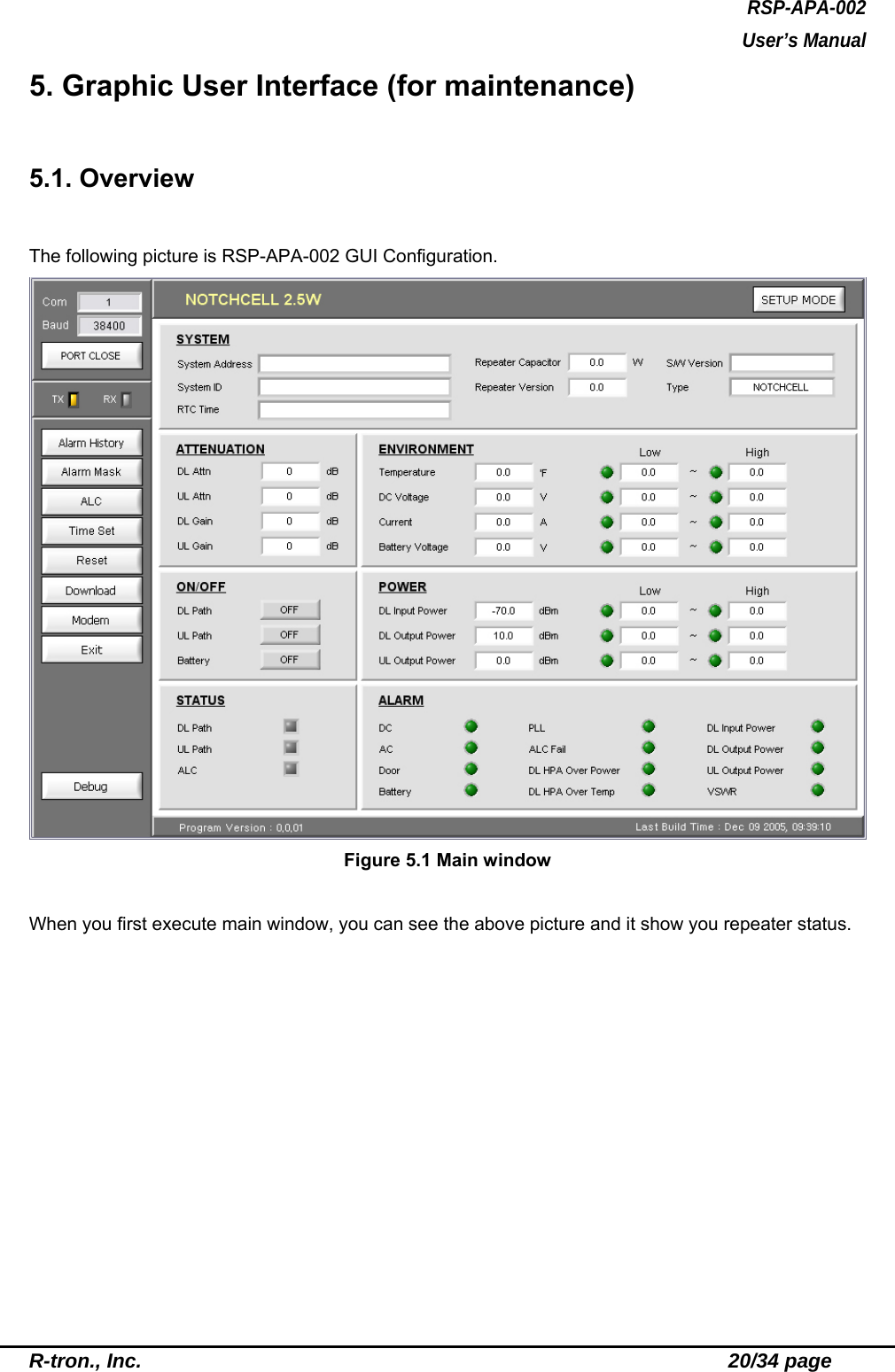 RSP-APA-002
User's Manual

5. Graphic User Interface (for maintenance)

5.1. Overview

The following picture is RSP-APA-002 GUI Configuration.

Com 1
Baud 38400
PORT CLOSE
TX RX
Alarm History
Alarm Mask
ALC
Time Set
Reset
Download
Modem
Exit
Debug

NOTCHCELL 2.5W
SETUP MODE

SYSTEM
System Address
System ID
RTC Time
Repeater Capacitor 0.0 W
Repeater Version 0.0
S/W Version
Type NOTCHCELL

ATTENUATION
DL Attn 0 dB
UL Attn 0 dB
DL Gain 0 dB
UL Gain 0 dB

ENVIRONMENT
Low High
Temperature 0.0 'F 0.0 ~ 0.0
DC Voltage 0.0 V 0.0 ~ 0.0
Current 0.0 A 0.0 ~ 0.0
Battery Voltage 0.0 V 0.0 ~ 0.0

ON/OFF
DL Path OFF
UL Path OFF
Battery OFF

POWER
Low High
DL Input Power -70.0 dBm 0.0 ~ 0.0
DL Output Power 10.0 dBm 0.0 ~ 0.0
UL Output Power 0.0 dBm 0.0 ~ 0.0

STATUS
DL Path
UL Path
ALC

ALARM
DC
AC
Door
Battery
PLL
ALC Fail
DL HPA Over Power
DL HPA Over Temp
DL Input Power
DL Output Power
UL Output Power
VSWR

Program Version : 0,0,01
Last Build Time : Dec 09 2005, 09:39:10

Figure 5.1 Main window

When you first execute main window, you can see the above picture and it show you repeater status.

R-tron., Inc.
20/34 page